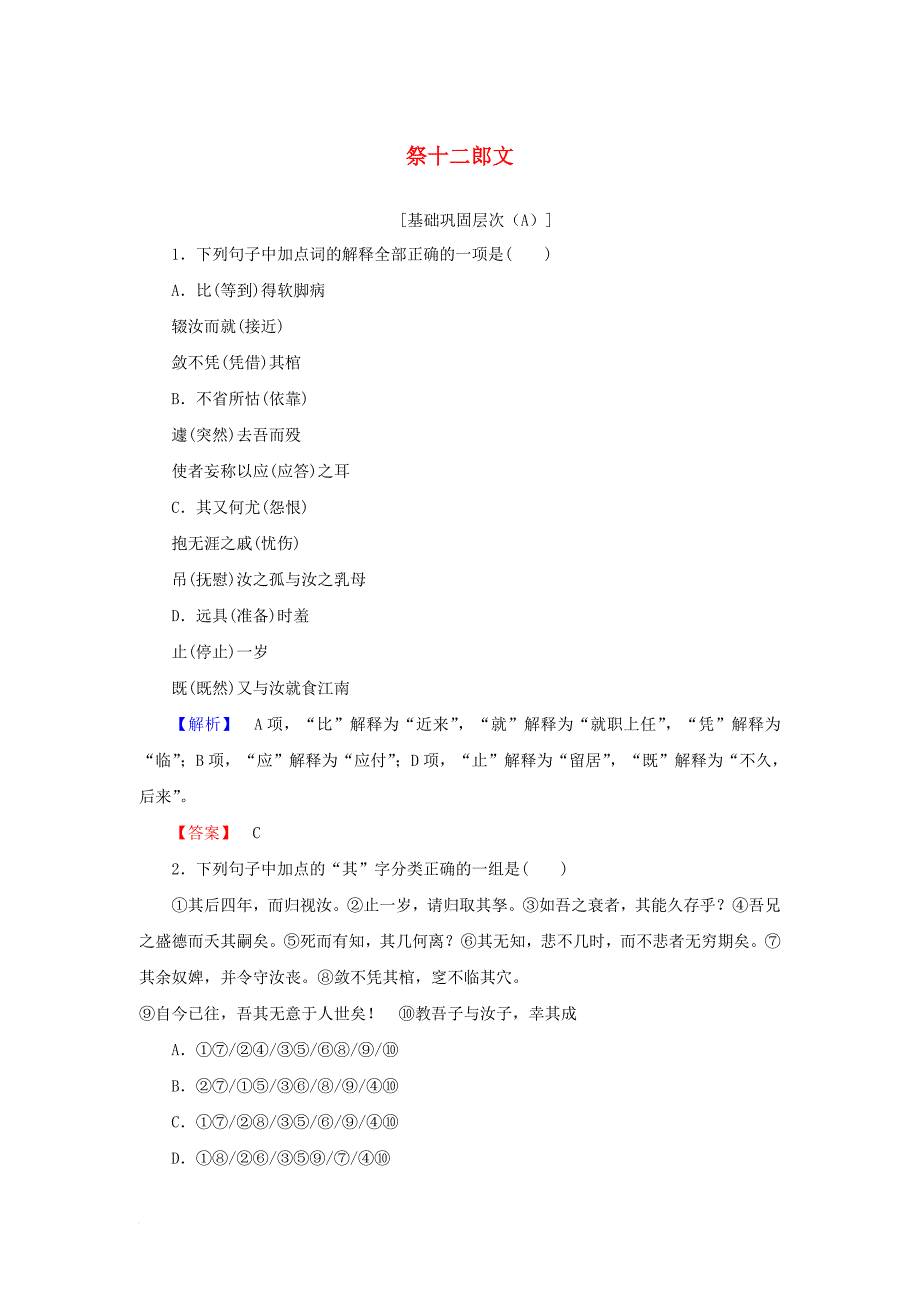 祭十二郎文

[基础巩固层次（A）]

1．下列句子中加点词的解释全部正确的一项是(　　)

A．比(等到)得软脚病

辍汝而就(接近)

敛不凭(凭借)其棺

B．不省所怙(依靠)

遽(突然)去吾而殁

使者妄称以应(应答)之耳

C．其又何尤(怨恨)

抱无涯之戚(忧伤)

吊(抚慰)汝之孤与汝之乳母

D．远具(准备)时羞

止(停止)一岁

既(既然)又与汝就食江南

【解析】　A项，“比”解释为“近来”，“就”解释为“就职上任”，“凭”解释为“临”；B项，“应”解释为“应付”；D项，“止”解释为“留居”，“既”解释为“不久，后来”。

【答案】　C

2．下列句子中加点的“其”字分类正确的一组是(　　)

①其后四年，而归视汝。②止一岁，请归取其孥。③如吾之衰者，其能久存乎？④吾兄之盛德而夭其嗣矣。⑤死而有知，其几何离？⑥其无知，悲不几时，而不悲者无穷期矣。⑦其余奴婢，并令守汝丧。⑧敛不凭其棺，窆不临其穴。

⑨自今已往，吾其无意于人世矣！　⑩教吾子与汝子，幸其成

A．①⑦/②④/③⑤/⑥⑧/⑨/⑩

B．②⑦/①⑤/③⑥/⑧/⑨/④⑩

C．①⑦/②⑧/③⑤/⑥/⑨/④⑩

D．①⑧/②⑥/③⑤⑨/⑦/④⑩